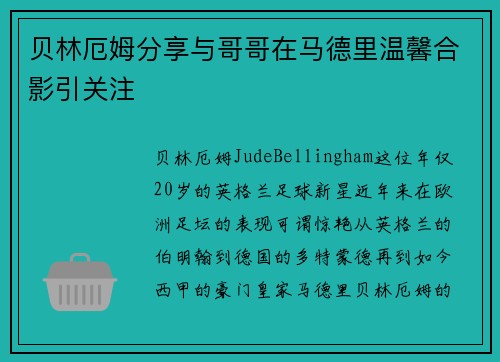 贝林厄姆分享与哥哥在马德里温馨合影引关注

贝林厄姆JudeBellingham这位年仅20岁的英格兰足球新星近年来在欧洲足坛的表现可谓惊艳从英格兰的伯明翰到德国的多特蒙德再到如今西甲的豪门皇家马德里贝林厄姆的